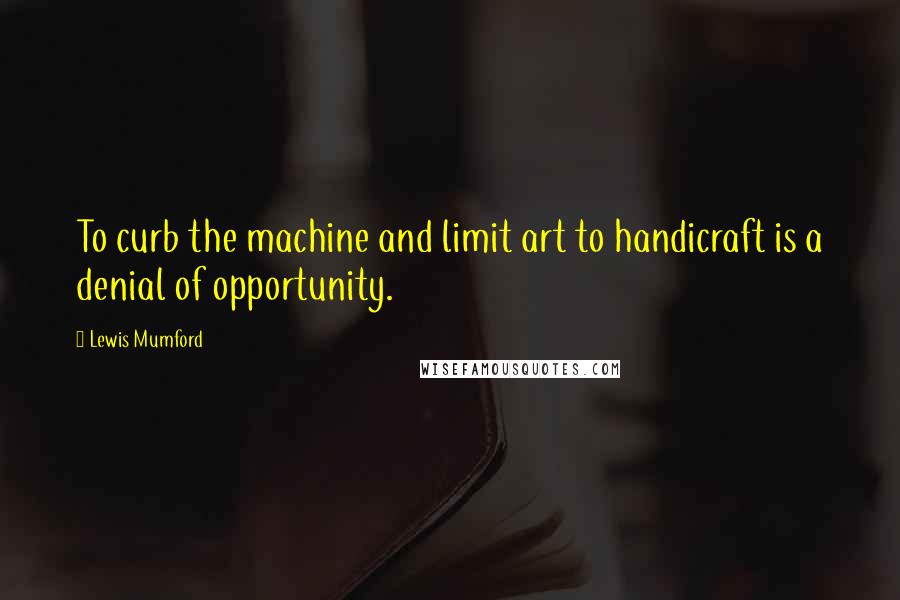 To curb the machine and limit art to handicraft is a denial of opportunity.

Lewis Mumford

WISEFAMOUSQUOTES.COM